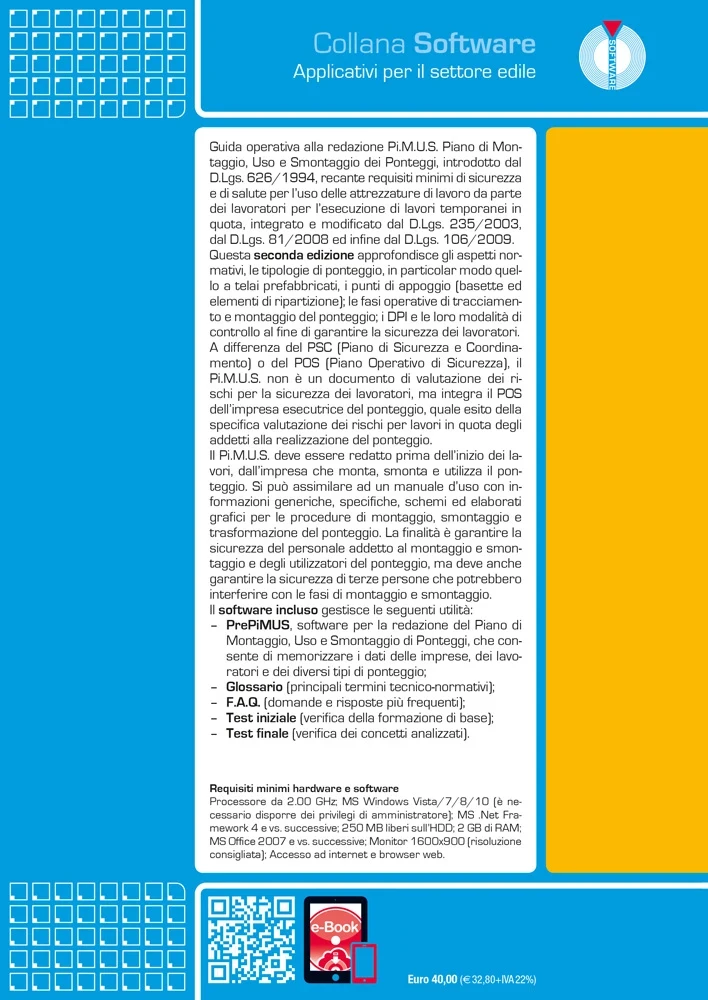 Collana Software
Applicativi per il settore edile

SOFTWARE

Guida operativa alla redazione Pi.M.U.S. Piano di Montaggio, Uso e Smontaggio dei Ponteggi, introdotto dal D.Lgs. 626/1994, recante requisiti minimi di sicurezza e di salute per l'uso delle attrezzature di lavoro da parte dei lavoratori per l'esecuzione di lavori temporanei in quota, integrato e modificato dal D.Lgs. 235/2003, dal D.Lgs. 81/2008 ed infine dal D.Lgs. 106/2009.
Questa seconda edizione approfondisce gli aspetti normativi, le tipologie di ponteggio, in particolar modo quello a telai prefabbricati, i punti di appoggio (basette ed elementi di ripartizione); le fasi operative di tracciamento e montaggio del ponteggio; i DPI e le loro modalità di controllo al fine di garantire la sicurezza dei lavoratori.
A differenza del PSC (Piano di Sicurezza e Coordinamento) o del POS (Piano Operativo di Sicurezza), il Pi.M.U.S. non è un documento di valutazione dei rischi per la sicurezza dei lavoratori, ma integra il POS dell'impresa esecutrice del ponteggio, quale esito della specifica valutazione dei rischi per lavori in quota degli addetti alla realizzazione del ponteggio.
Il Pi.M.U.S. deve essere redatto prima dell'inizio dei lavori, dall'impresa che monta, smonta e utilizza il ponteggio. Si può assimilare ad un manuale d'uso con informazioni generiche, specifiche, schemi ed elaborati grafici per le procedure di montaggio, smontaggio e trasformazione del ponteggio. La finalità è garantire la sicurezza del personale addetto al montaggio e smontaggio e degli utilizzatori del ponteggio, ma deve anche garantire la sicurezza di terze persone che potrebbero interferire con le fasi di montaggio e smontaggio.
Il software incluso gestisce le seguenti utilità:
– PrePiMUS, software per la redazione del Piano di Montaggio, Uso e Smontaggio di Ponteggi, che consente di memorizzare i dati delle imprese, dei lavoratori e dei diversi tipi di ponteggio;
– Glossario (principali termini tecnico-normativi);
– F.A.Q. (domande e risposte più frequenti);
– Test iniziale (verifica della formazione di base);
– Test finale (verifica dei concetti analizzati).

Requisiti minimi hardware e software
Processore da 2.00 GHz; MS Windows Vista/7/8/10 (è necessario disporre dei privilegi di amministratore); MS .Net Framework 4 e vs. successive; 250 MB liberi sull'HDD; 2 GB di RAM; MS Office 2007 e vs. successive; Monitor 1600x900 (risoluzione consigliata); Accesso ad internet e browser web.

e-Book

Euro 40,00 (€ 32,80+IVA 22%)